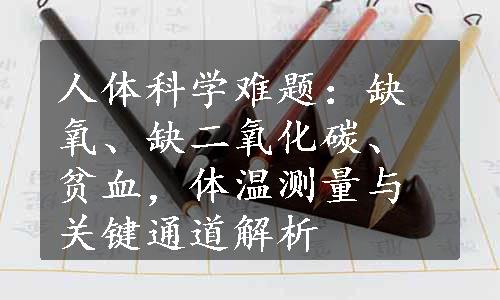 人体科学难题：缺氧、缺二氧化碳、贫血，体温测量与关键通道解析